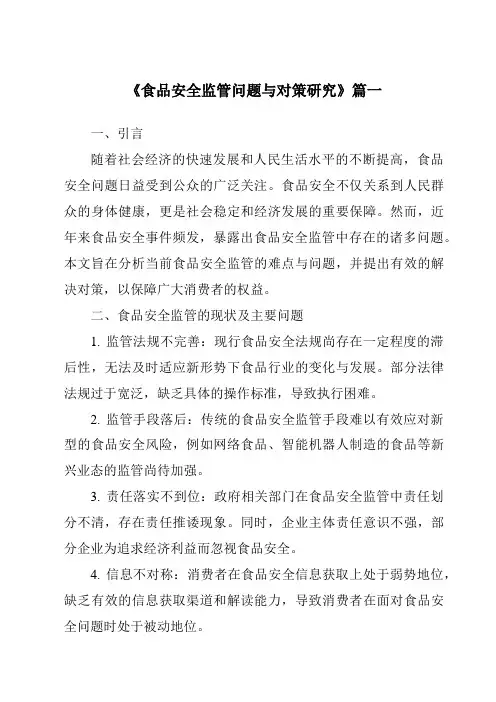 《食品安全监管问题与对策研究》篇一

一、引言

随着社会经济的快速发展和人民生活水平的不断提高，食品安全问题日益受到公众的广泛关注。食品安全不仅关系到人民群众的身体健康，更是社会稳定和经济发展的重要保障。然而，近年来食品安全事件频发，暴露出食品安全监管中存在的诸多问题。本文旨在分析当前食品安全监管的难点与问题，并提出有效的解决对策，以保障广大消费者的权益。

二、食品安全监管的现状及主要问题

1. 监管法规不完善：现行食品安全法规尚存在一定程度的滞后性，无法及时适应新形势下食品行业的变化与发展。部分法律法规过于宽泛，缺乏具体的操作标准，导致执行困难。

2. 监管手段落后：传统的食品安全监管手段难以有效应对新型的食品安全风险，例如网络食品、智能机器人制造的食品等新兴业态的监管尚待加强。

3. 责任落实不到位：政府相关部门在食品安全监管中责任划分不清，存在责任推诿现象。同时，企业主体责任意识不强，部分企业为追求经济利益而忽视食品安全。

4. 信息不对称：消费者在食品安全信息获取上处于弱势地位，缺乏有效的信息获取渠道和解读能力，导致消费者在面对食品安全问题时处于被动地位。